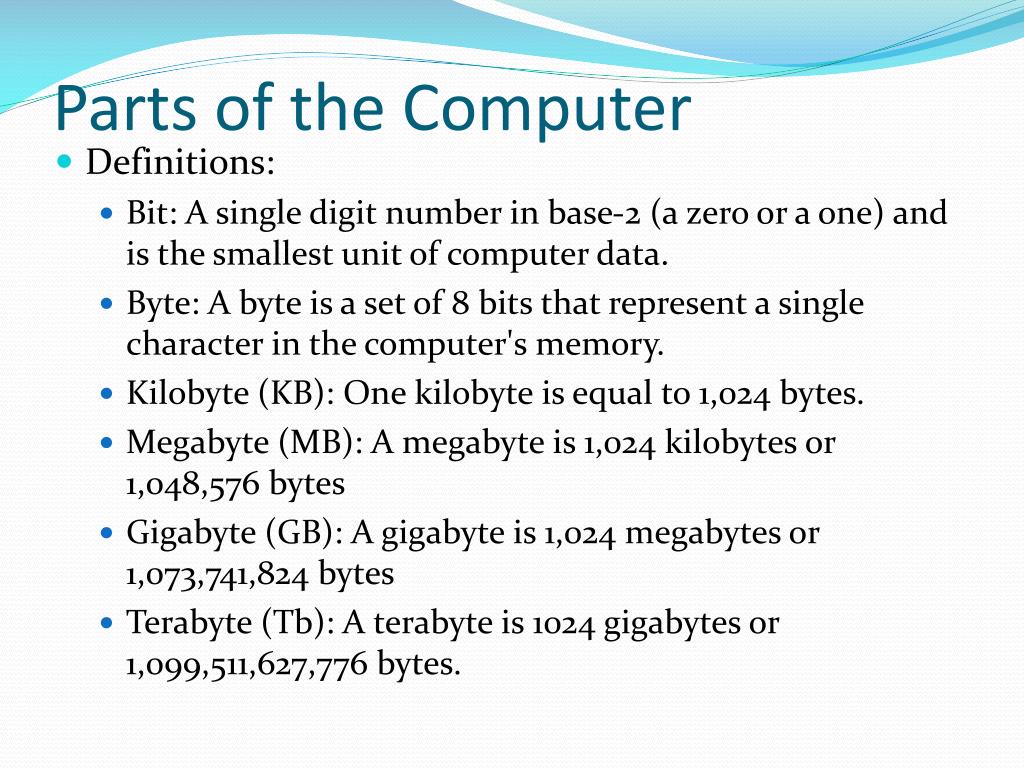 Parts of the Computer

Definitions:

Bit: A single digit number in base-2 (a zero or a one) and is the smallest unit of computer data.

Byte: A byte is a set of 8 bits that represent a single character in the computer's memory.

Kilobyte (KB): One kilobyte is equal to 1,024 bytes.

Megabyte (MB): A megabyte is 1,024 kilobytes or 1,048,576 bytes

Gigabyte (GB): A gigabyte is 1,024 megabytes or 1,073,741,824 bytes

Terabyte (Tb): A terabyte is 1024 gigabytes or 1,099,511,627,776 bytes.